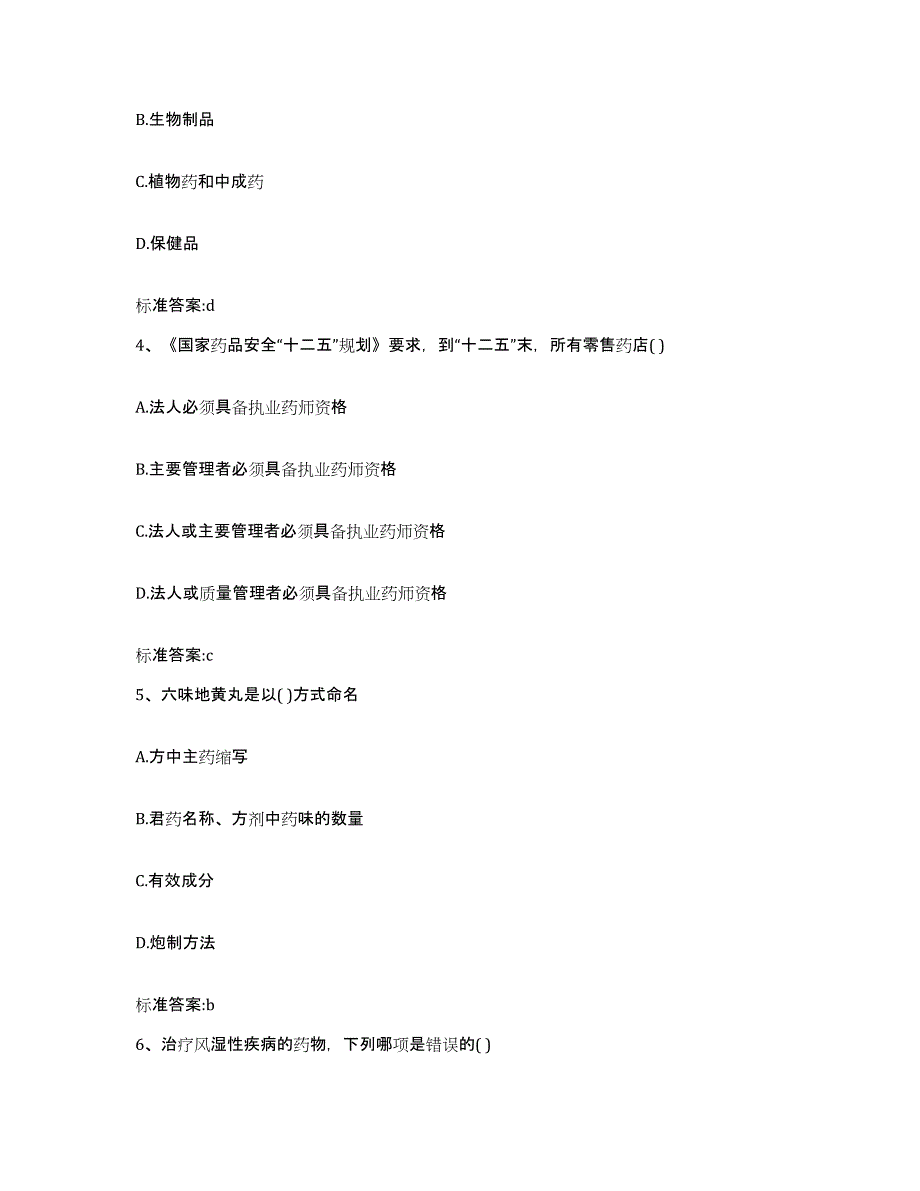 B.生物制品

C.植物药和中成药

D.保健品

标准答案:d

4、《国家药品安全“十二五”规划》要求，到“十二五”末，所有零售药店( )

A.法人必须具备执业药师资格

B.主要管理者必须具备执业药师资格

C.法人或主要管理者必须具备执业药师资格

D.法人或质量管理者必须具备执业药师资格

标准答案:c

5、六味地黄丸是以( )方式命名

A.方中主药缩写

B.君药名称、方剂中药味的数量

C.有效成分

D.炮制方法

标准答案:b

6、治疗风湿性疾病的药物，下列哪项是错误的( )